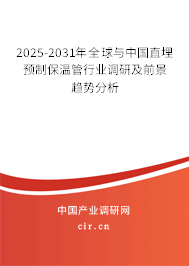 2025-2031年全球与中国直埋预制保温管行业调研及前景趋势分析

中国产业调研网
cir.cn